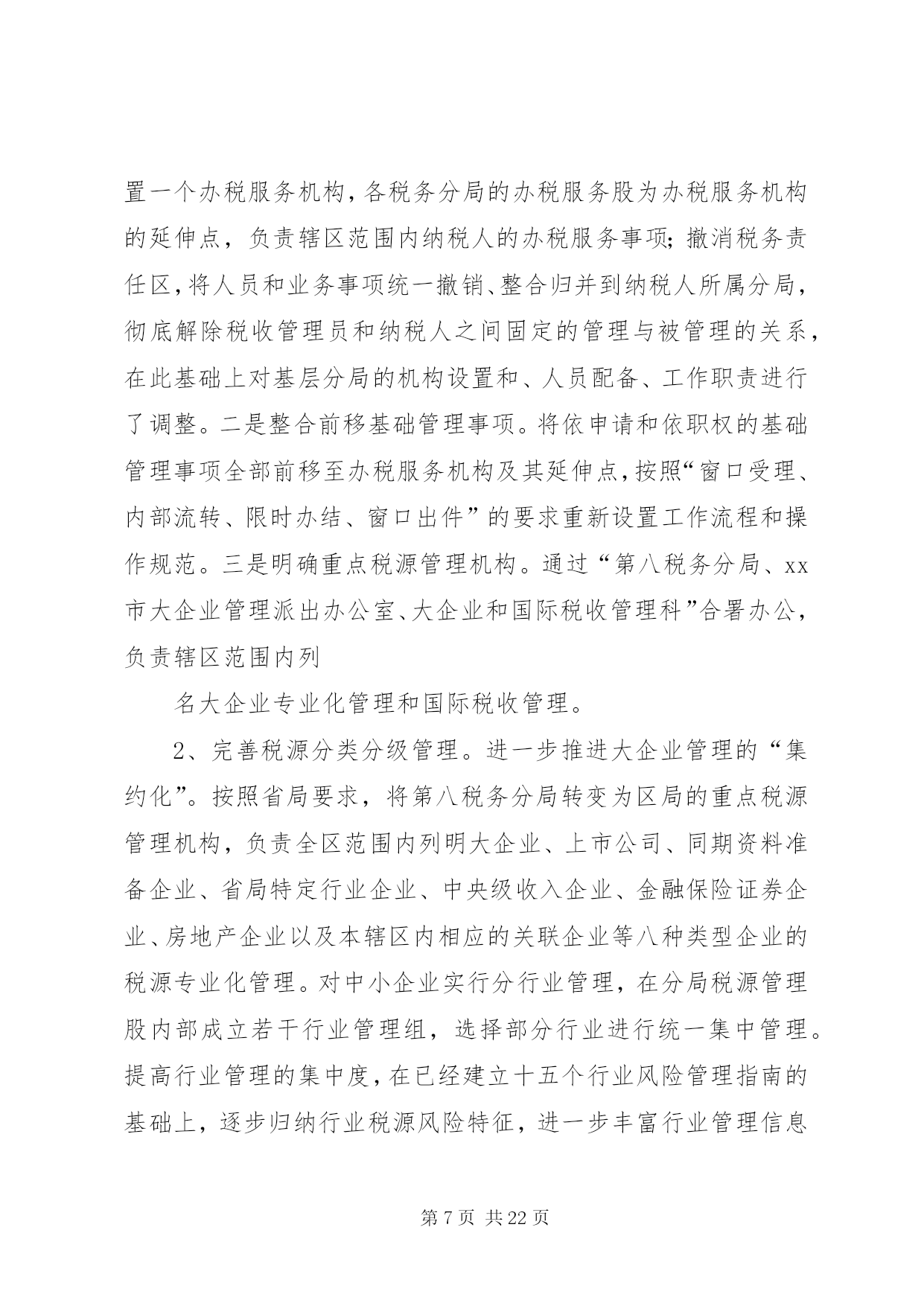 置一个办税服务机构，各税务分局的办税服务股为办税服务机构的延伸点，负责辖区范围内纳税人的办税服务事项；撤消税务责任区，将人员和业务事项统一撤销、整合归并到纳税人所属分局，彻底解除税收管理员和纳税人之间固定的管理与被管理的关系，在此基础上对基层分局的机构设置和、人员配备、工作职责进行了调整。二是整合前移基础管理事项。将依申请和依职权的基础管理事项全部前移至办税服务机构及其延伸点，按照“窗口受理、内部流转、限时办结、窗口出件”的要求重新设置工作流程和操作规范。三是明确重点税源管理机构。通过“第八税务分局、xx市大企业管理派出办公室、大企业和国际税收管理科”合署办公，负责辖区范围内列

名大企业专业化管理和国际税收管理。

2、完善税源分类分级管理。进一步推进大企业管理的“集约化”。按照省局要求，将第八税务分局转变为区局的重点税源管理机构，负责全区范围内列明大企业、上市公司、同期资料准备企业、省局特定行业企业、中央级收入企业、金融保险证券企业、房地产企业以及本辖区内相应的关联企业等八种类型企业的税源专业化管理。对中小企业实行分行业管理，在分局税源管理股内部成立若干行业管理组，选择部分行业进行统一集中管理。提高行业管理的集中度，在已经建立十五个行业风险管理指南的基础上，逐步归纳行业税源风险特征，进一步丰富行业管理信息

第 7 页 共 22 页